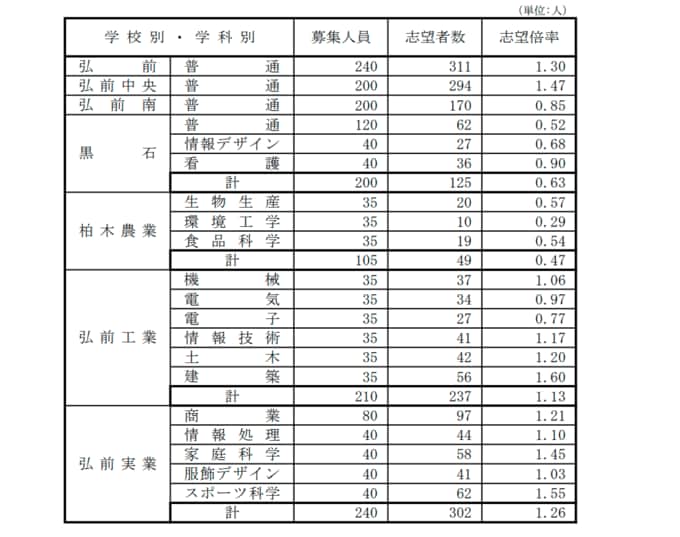 （単位：人）

| 学校別・学科別 | | 募集人員 | 志望者数 | 志望倍率 |
|---|---|---|---|---|
| 弘前 | 普通 | 240 | 311 | 1.30 |
| 弘前中央 | 普通 | 200 | 294 | 1.47 |
| 弘前南 | 普通 | 200 | 170 | 0.85 |
| 黒石 | 普通 | 120 | 62 | 0.52 |
| | 情報デザイン | 40 | 27 | 0.68 |
| | 看護 | 40 | 36 | 0.90 |
| | 計 | 200 | 125 | 0.63 |
| 柏木農業 | 生物生産 | 35 | 20 | 0.57 |
| | 環境工学 | 35 | 10 | 0.29 |
| | 食品科学 | 35 | 19 | 0.54 |
| | 計 | 105 | 49 | 0.47 |
| 弘前工業 | 機械 | 35 | 37 | 1.06 |
| | 電気 | 35 | 34 | 0.97 |
| | 電子 | 35 | 27 | 0.77 |
| | 情報技術 | 35 | 41 | 1.17 |
| | 土木 | 35 | 42 | 1.20 |
| | 建築 | 35 | 56 | 1.60 |
| | 計 | 210 | 237 | 1.13 |
| 弘前実業 | 商業 | 80 | 97 | 1.21 |
| | 情報処理 | 40 | 44 | 1.10 |
| | 家庭科学 | 40 | 58 | 1.45 |
| | 服飾デザイン | 40 | 41 | 1.03 |
| | スポーツ科学 | 40 | 62 | 1.55 |
| | 計 | 240 | 302 | 1.26 |